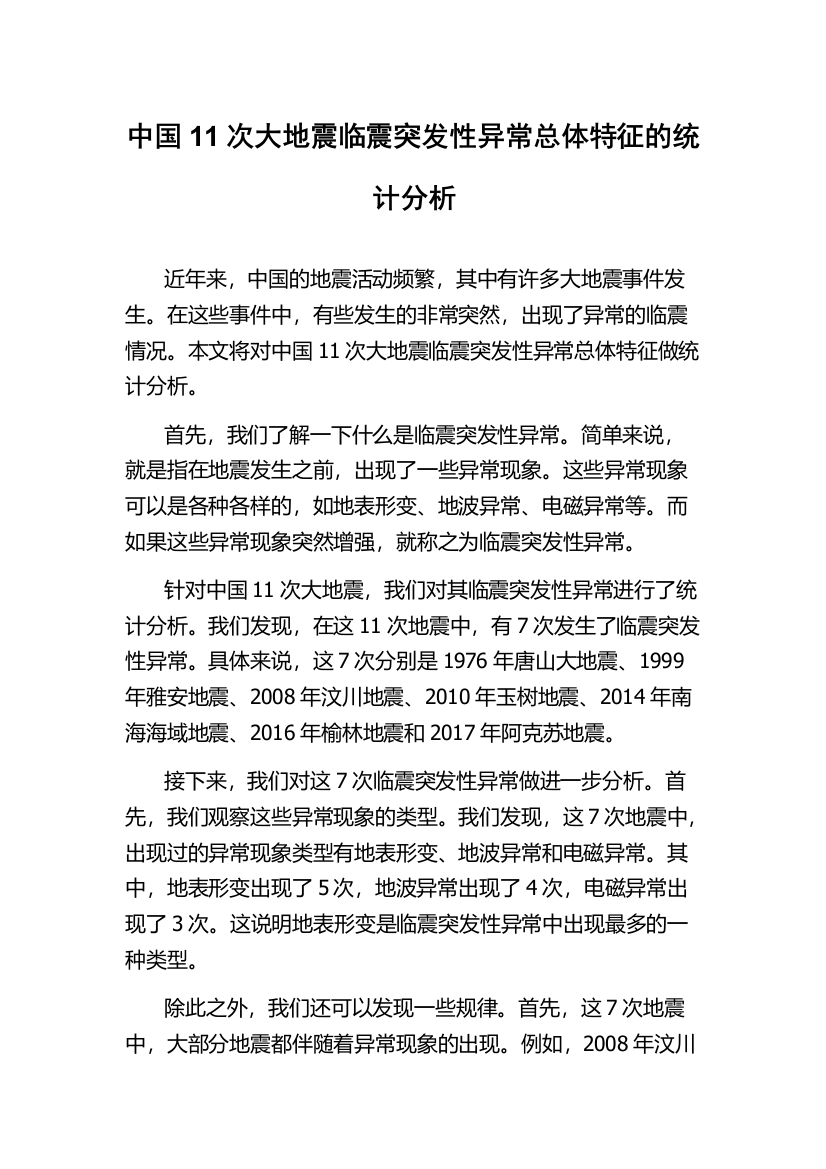 中国 11 次大地震临震突发性异常总体特征的统计分析

近年来，中国的地震活动频繁，其中有许多大地震事件发生。在这些事件中，有些发生的非常突然，出现了异常的临震情况。本文将对中国 11 次大地震临震突发性异常总体特征做统计分析。

首先，我们了解一下什么是临震突发性异常。简单来说，就是指在地震发生之前，出现了一些异常现象。这些异常现象可以是各种各样的，如地表形变、地波异常、电磁异常等。而如果这些异常现象突然增强，就称之为临震突发性异常。

针对中国 11 次大地震，我们对其临震突发性异常进行了统计分析。我们发现，在这 11 次地震中，有 7 次发生了临震突发性异常。具体来说，这 7 次分别是 1976 年唐山大地震、1999 年雅安地震、2008 年汶川地震、2010 年玉树地震、2014 年南海海域地震、2016 年榆林地震和 2017 年阿克苏地震。

接下来，我们对这 7 次临震突发性异常做进一步分析。首先，我们观察这些异常现象的类型。我们发现，这 7 次地震中，出现过的异常现象类型有地表形变、地波异常和电磁异常。其中，地表形变出现了 5 次，地波异常出现了 4 次，电磁异常出现了 3 次。这说明地表形变是临震突发性异常中出现最多的一种类型。

除此之外，我们还可以发现一些规律。首先，这 7 次地震中，大部分地震都伴随着异常现象的出现。例如，2008 年汶川